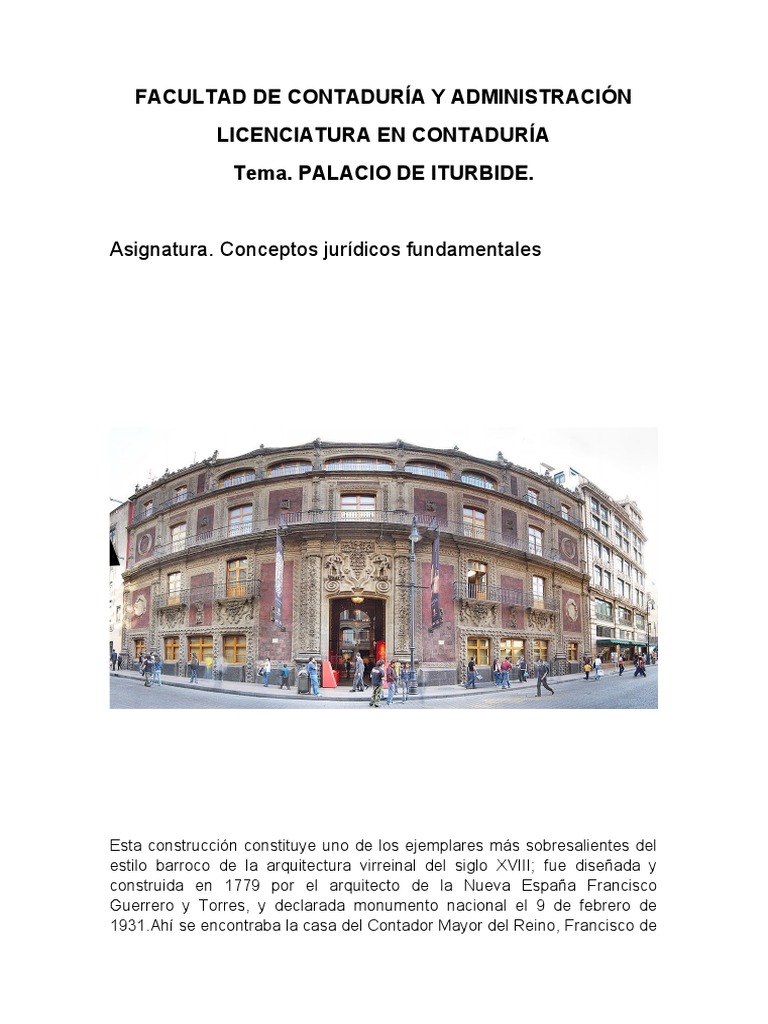 FACULTAD DE CONTADURÍA Y ADMINISTRACIÓN

LICENCIATURA EN CONTADURÍA

Tema. PALACIO DE ITURBIDE.

Asignatura. Conceptos jurídicos fundamentales

Esta construcción constituye uno de los ejemplares más sobresalientes del estilo barroco de la arquitectura virreinal del siglo XVIII; fue diseñada y construida en 1779 por el arquitecto de la Nueva España Francisco Guerrero y Torres, y declarada monumento nacional el 9 de febrero de 1931.Ahí se encontraba la casa del Contador Mayor del Reino, Francisco de